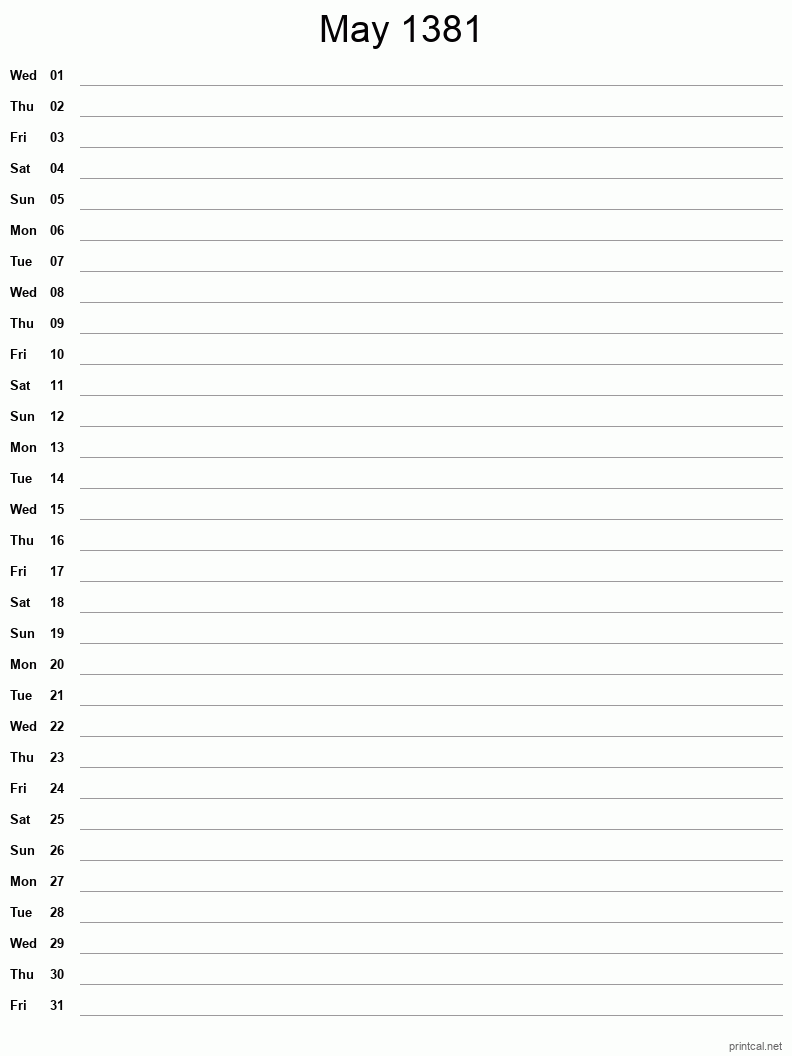 May 1381

Wed 01
Thu 02
Fri 03
Sat 04
Sun 05
Mon 06
Tue 07
Wed 08
Thu 09
Fri 10
Sat 11
Sun 12
Mon 13
Tue 14
Wed 15
Thu 16
Fri 17
Sat 18
Sun 19
Mon 20
Tue 21
Wed 22
Thu 23
Fri 24
Sat 25
Sun 26
Mon 27
Tue 28
Wed 29
Thu 30
Fri 31

printcal.net